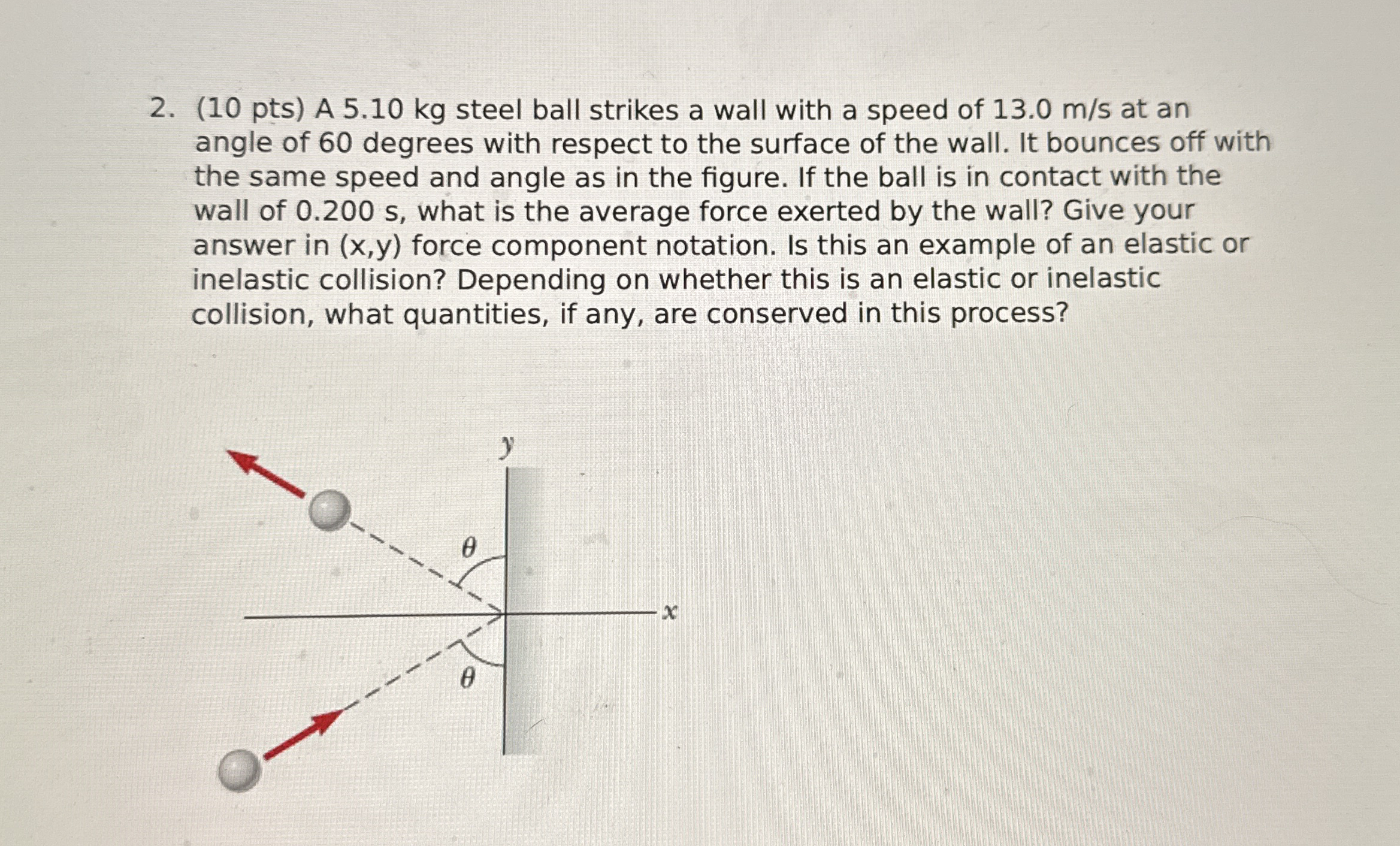 2. (10 pts) A 5.10 kg steel ball strikes a wall with a speed of 13.0 m/s at an angle of 60 degrees with respect to the surface of the wall. It bounces off with the same speed and angle as in the figure. If the ball is in contact with the wall of 0.200 s, what is the average force exerted by the wall? Give your answer in (x,y) force component notation. Is this an example of an elastic or inelastic collision? Depending on whether this is an elastic or inelastic collision, what quantities, if any, are conserved in this process?

$y$

$\theta$

$x$

$\theta$